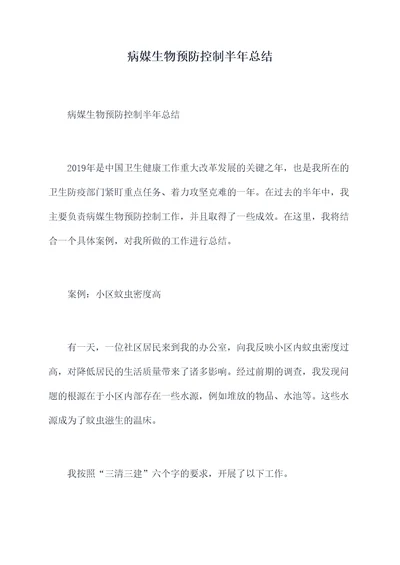 病媒生物预防控制半年总结

病媒生物预防控制半年总结

2019年是中国卫生健康工作重大改革发展的关键之年，也是我所在的卫生防疫部门紧盯重点任务、着力攻坚克难的一年。在过去的半年中，我主要负责病媒生物预防控制工作，并且取得了一些成效。在这里，我将结合一个具体案例，对我所做的工作进行总结。

案例：小区蚊虫密度高

有一天，一位社区居民来到我的办公室，向我反映小区内蚊虫密度过高，对降低居民的生活质量带来了诸多影响。经过前期的调查，我发现问题的根源在于小区内部存在一些水源，例如堆放的物品、水池等。这些水源成为了蚊虫滋生的温床。

我按照“三清三建”六个字的要求，开展了以下工作。